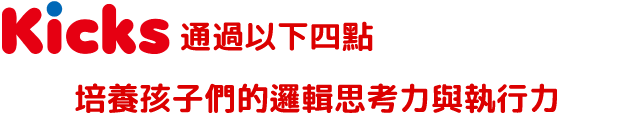 Kicks 通過以下四點

培養孩子們的邏輯思考力與執行力